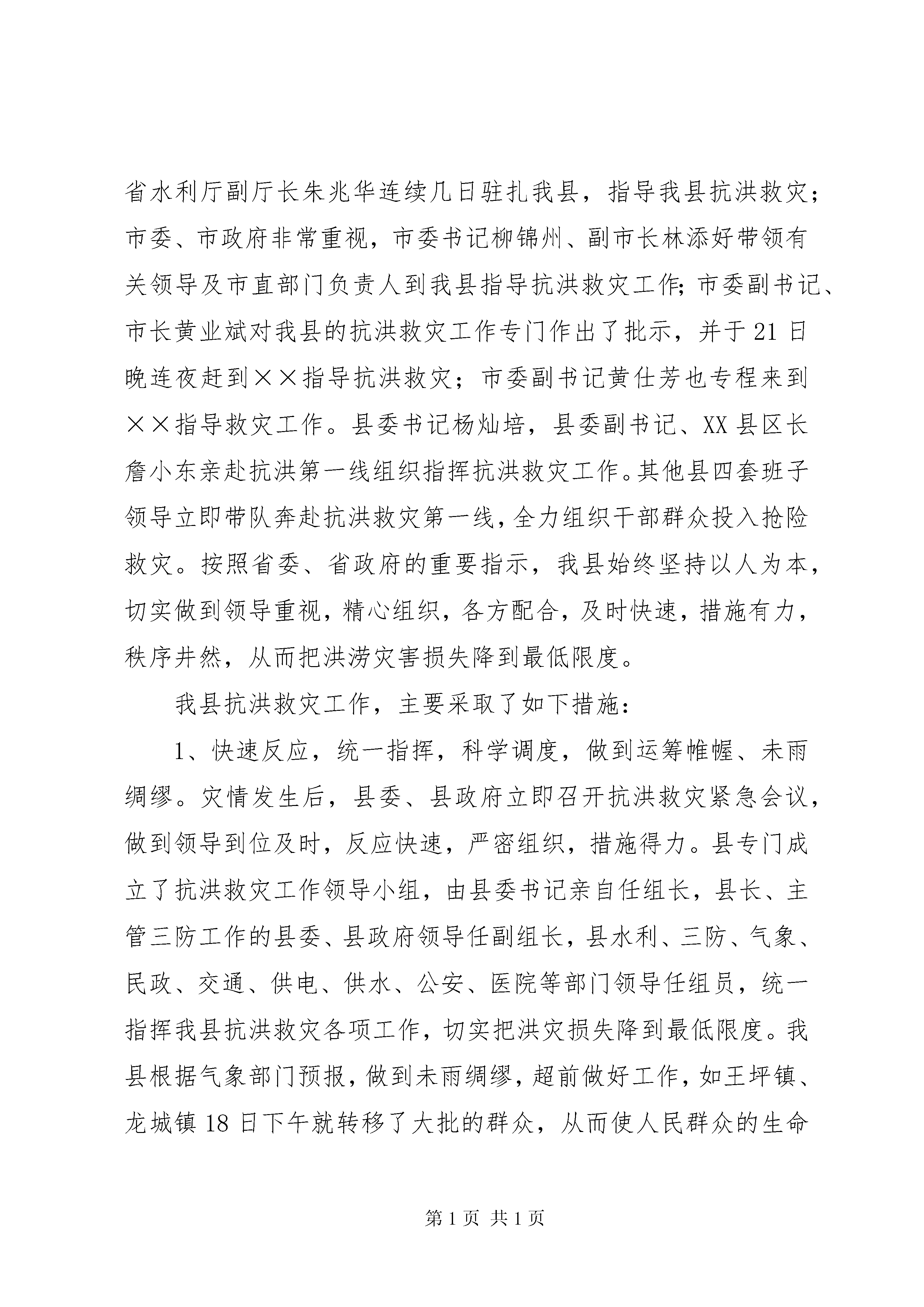 省水利厅副厅长朱兆华连续几日驻扎我县，指导我县抗洪救灾；市委、市政府非常重视，市委书记柳锦州、副市长林添好带领有关领导及市直部门负责人到我县指导抗洪救灾工作；市委副书记、市长黄业斌对我县的抗洪救灾工作专门作出了批示，并于21日晚连夜赶到××指导抗洪救灾；市委副书记黄仕芳也专程来到××指导救灾工作。县委书记杨灿培，县委副书记、XX县区长詹小东亲赴抗洪第一线组织指挥抗洪救灾工作。其他县四套班子领导立即带队奔赴抗洪救灾第一线，全力组织干部群众投入抢险救灾。按照省委、省政府的重要指示，我县始终坚持以人为本，切实做到领导重视，精心组织，各方配合，及时快速，措施有力，秩序井然，从而把洪涝灾害损失降到最低限度。

我县抗洪救灾工作，主要采取了如下措施：

1、快速反应，统一指挥，科学调度，做到运筹帷幄、未雨绸缪。灾情发生后，县委、县政府立即召开抗洪救灾紧急会议，做到领导到位及时，反应快速，严密组织，措施得力。县专门成立了抗洪救灾工作领导小组，由县委书记亲自任组长，县长、主管三防工作的县委、县政府领导任副组长，县水利、三防、气象、民政、交通、供电、供水、公安、医院等部门领导任组员，统一指挥我县抗洪救灾各项工作，切实把洪灾损失降到最低限度。我县根据气象部门预报，做到未雨绸缪，超前做好工作，如王坪镇、龙城镇18日下午就转移了大批的群众，从而使人民群众的生命

第1页 共1页